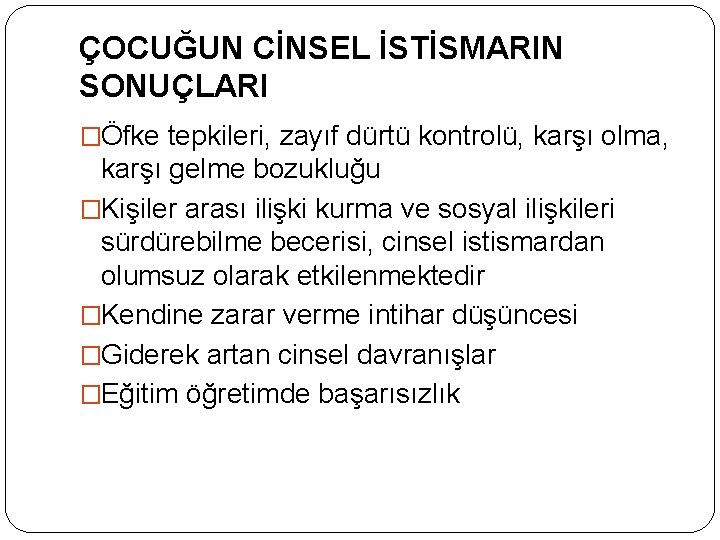 ÇOCUĞUN CİNSEL İSTİSMARIN SONUÇLARI

□Öfke tepkileri, zayıf dürtü kontrolü, karşı olma, karşı gelme bozukluğu

□Kişiler arası ilişki kurma ve sosyal ilişkileri sürdürebilme becerisi, cinsel istismardan olumsuz olarak etkilenmektedir

□Kendine zarar verme intihar düşüncesi

□Giderek artan cinsel davranışlar

□Eğitim öğretimde başarısızlık